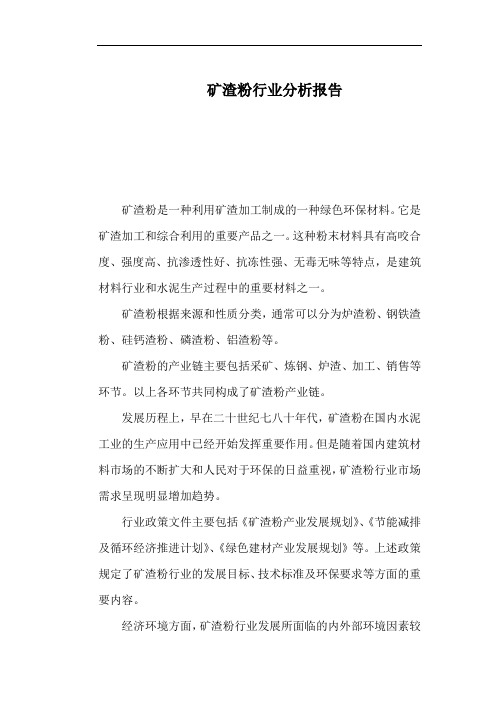 矿渣粉行业分析报告

矿渣粉是一种利用矿渣加工制成的一种绿色环保材料。它是矿渣加工和综合利用的重要产品之一。这种粉末材料具有高咬合度、强度高、抗渗透性好、抗冻性强、无毒无味等特点，是建筑材料行业和水泥生产过程中的重要材料之一。

矿渣粉根据来源和性质分类，通常可以分为炉渣粉、钢铁渣粉、硅钙渣粉、磷渣粉、铝渣粉等。

矿渣粉的产业链主要包括采矿、炼钢、炉渣、加工、销售等环节。以上各环节共同构成了矿渣粉产业链。

发展历程上，早在二十世纪七八十年代，矿渣粉在国内水泥工业的生产应用中已经开始发挥重要作用。但是随着国内建筑材料市场的不断扩大和人民对于环保的日益重视，矿渣粉行业市场需求呈现明显增加趋势。

行业政策文件主要包括《矿渣粉产业发展规划》、《节能减排及循环经济推进计划》、《绿色建材产业发展规划》等。上述政策规定了矿渣粉行业的发展目标、技术标准及环保要求等方面的重要内容。

经济环境方面，矿渣粉行业发展所面临的内外部环境因素较